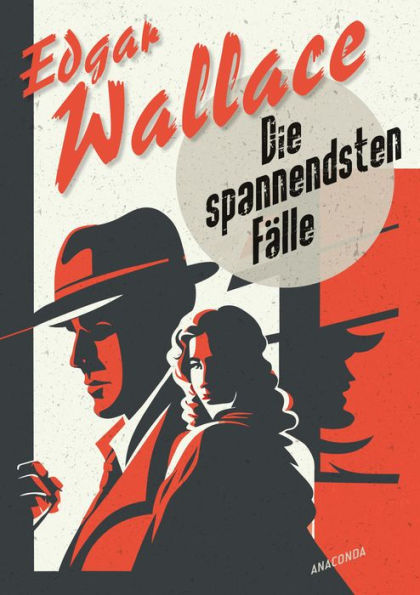 Edgar Wallace

Die spannendsten Fälle

ANACONDA